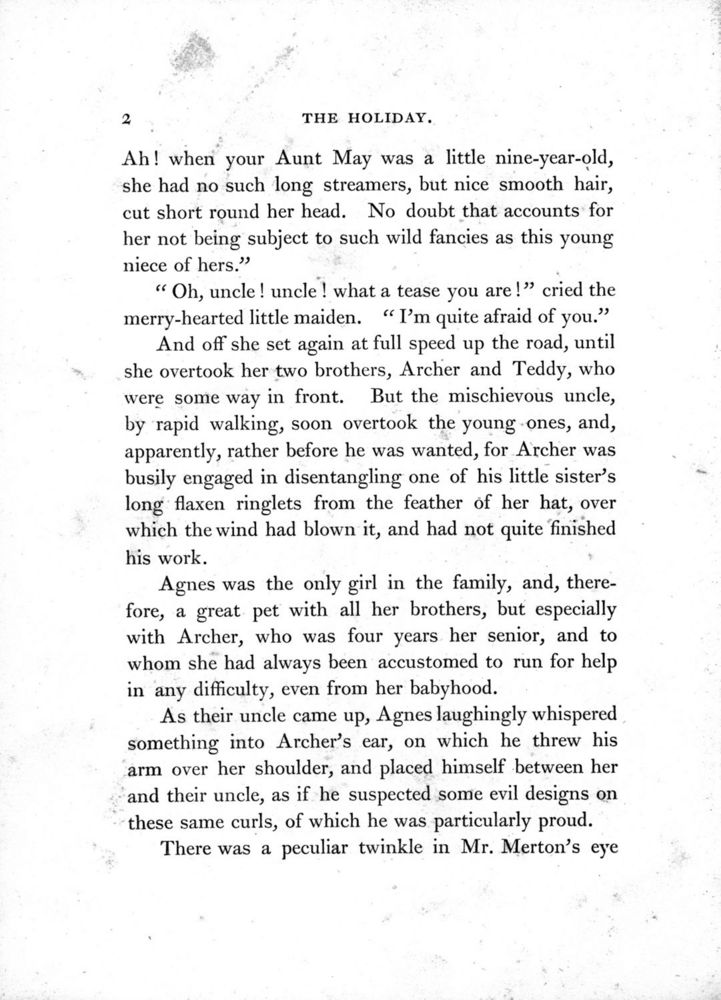 2 THE HOLIDAY.

Ah! when your Aunt May was a little nine-year-old, she had no such long streamers, but nice smooth hair, cut short round her head. No doubt that accounts for her not being subject to such wild fancies as this young niece of hers."

"Oh, uncle! uncle! what a tease you are!" cried the merry-hearted little maiden. "I'm quite afraid of you."

And off she set again at full speed up the road, until she overtook her two brothers, Archer and Teddy, who were some way in front. But the mischievous uncle, by rapid walking, soon overtook the young ones, and, apparently, rather before he was wanted, for Archer was busily engaged in disentangling one of his little sister's long flaxen ringlets from the feather of her hat, over which the wind had blown it, and had not quite finished his work.

Agnes was the only girl in the family, and, therefore, a great pet with all her brothers, but especially with Archer, who was four years her senior, and to whom she had always been accustomed to run for help in any difficulty, even from her babyhood.

As their uncle came up, Agnes laughingly whispered something into Archer's ear, on which he threw his arm over her shoulder, and placed himself between her and their uncle, as if he suspected some evil designs on these same curls, of which he was particularly proud.

There was a peculiar twinkle in Mr. Merton's eye